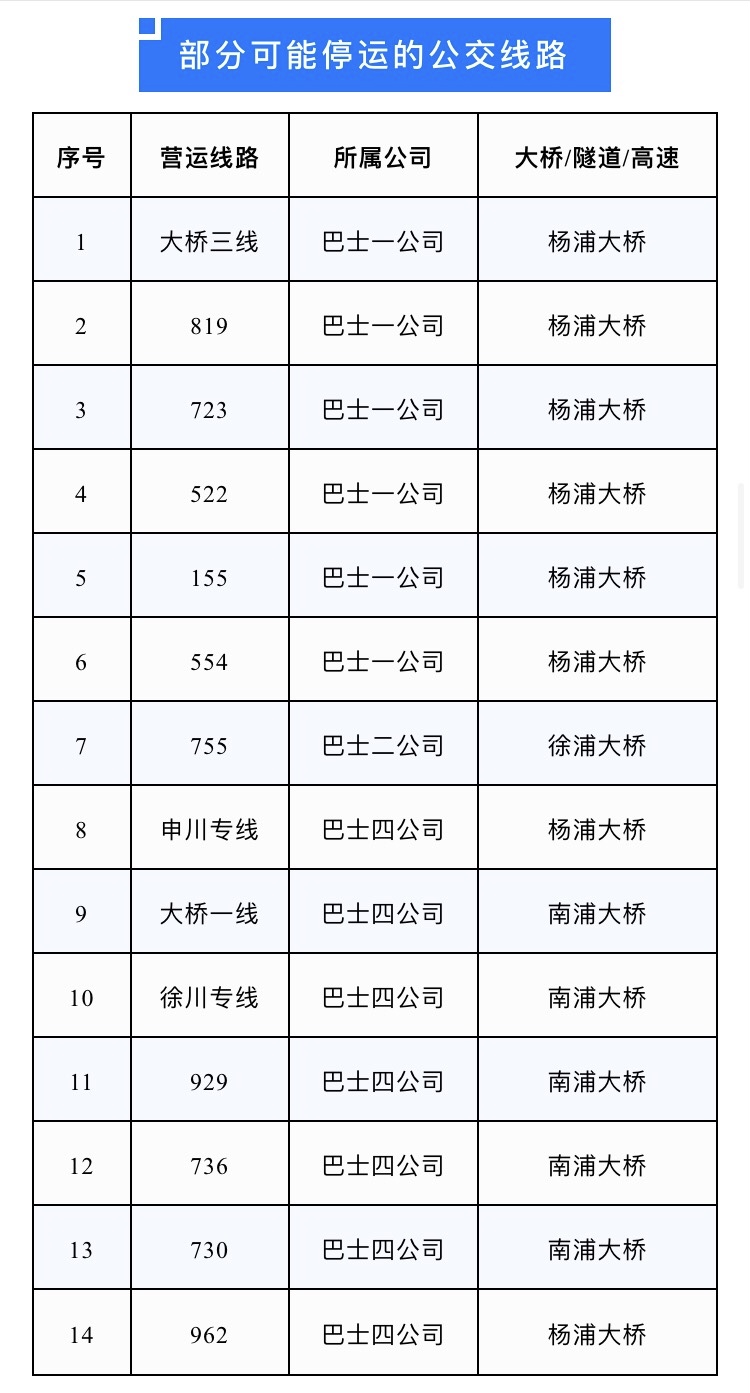 部分可能停运的公交线路

| 序号 | 营运线路 | 所属公司 | 大桥/隧道/高速 |
|---|---|---|---|
| 1 | 大桥三线 | 巴士一公司 | 杨浦大桥 |
| 2 | 819 | 巴士一公司 | 杨浦大桥 |
| 3 | 723 | 巴士一公司 | 杨浦大桥 |
| 4 | 522 | 巴士一公司 | 杨浦大桥 |
| 5 | 155 | 巴士一公司 | 杨浦大桥 |
| 6 | 554 | 巴士一公司 | 杨浦大桥 |
| 7 | 755 | 巴士二公司 | 徐浦大桥 |
| 8 | 申川专线 | 巴士四公司 | 杨浦大桥 |
| 9 | 大桥一线 | 巴士四公司 | 南浦大桥 |
| 10 | 徐川专线 | 巴士四公司 | 南浦大桥 |
| 11 | 929 | 巴士四公司 | 南浦大桥 |
| 12 | 736 | 巴士四公司 | 南浦大桥 |
| 13 | 730 | 巴士四公司 | 南浦大桥 |
| 14 | 962 | 巴士四公司 | 杨浦大桥 |